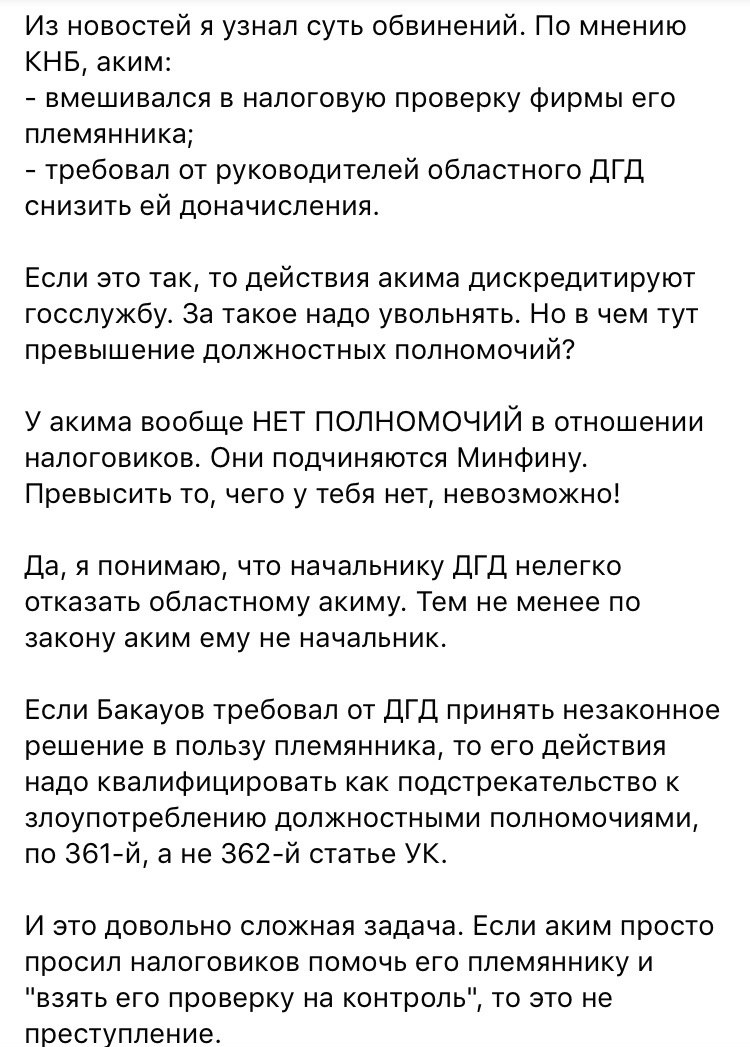 Из новостей я узнал суть обвинений. По мнению КНБ, аким:
- вмешивался в налоговую проверку фирмы его племянника;
- требовал от руководителей областного ДГД снизить ей доначисления.

Если это так, то действия акима дискредитируют госслужбу. За такое надо увольнять. Но в чем тут превышение должностных полномочий?

У акима вообще НЕТ ПОЛНОМОЧИЙ в отношении налоговиков. Они подчиняются Минфину. Превысить то, чего у тебя нет, невозможно!

Да, я понимаю, что начальнику ДГД нелегко отказать областному акиму. Тем не менее по закону аким ему не начальник.

Если Бакауов требовал от ДГД принять незаконное решение в пользу племянника, то его действия надо квалифицировать как подстрекательство к злоупотреблению должностными полномочиями, по 361-й, а не 362-й статье УК.

И это довольно сложная задача. Если аким просто просил налоговиков помочь его племяннику и "взять его проверку на контроль", то это не преступление.